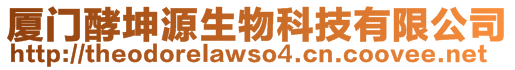 厦门酵坤源生物科技有限公司
http://theodorelawso4.cn.coovee.net